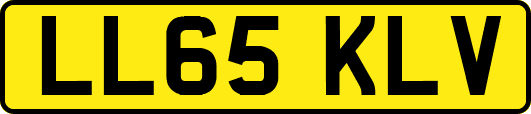 LL65 KLV